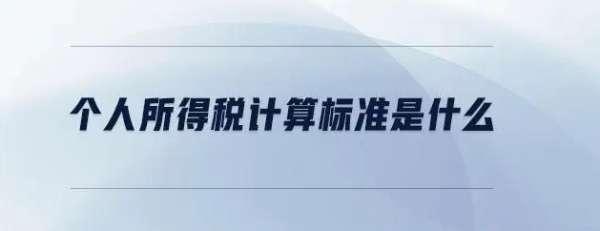 个人所得税计算标准是什么